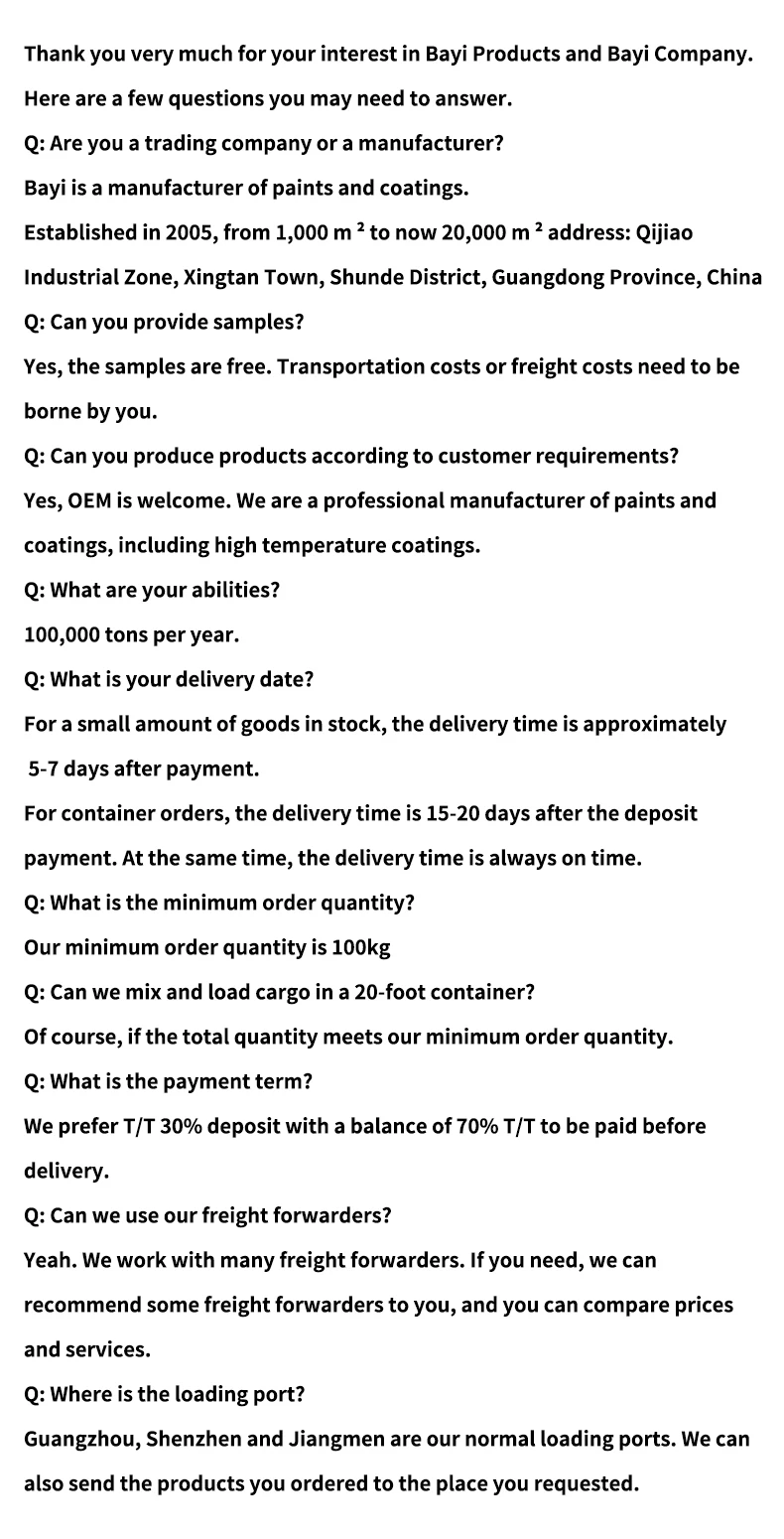 Thank you very much for your interest in Bayi Products and Bayi Company.
Here are a few questions you may need to answer.
Q: Are you a trading company or a manufacturer?
Bayi is a manufacturer of paints and coatings.
Established in 2005, from 1,000 m ² to now 20,000 m ² address: Qijiao Industrial Zone, Xingtan Town, Shunde District, Guangdong Province, China
Q: Can you provide samples?
Yes, the samples are free. Transportation costs or freight costs need to be borne by you.
Q: Can you produce products according to customer requirements?
Yes, OEM is welcome. We are a professional manufacturer of paints and coatings, including high temperature coatings.
Q: What are your abilities?
100,000 tons per year.
Q: What is your delivery date?
For a small amount of goods in stock, the delivery time is approximately 5-7 days after payment.
For container orders, the delivery time is 15-20 days after the deposit payment. At the same time, the delivery time is always on time.
Q: What is the minimum order quantity?
Our minimum order quantity is 100kg
Q: Can we mix and load cargo in a 20-foot container?
Of course, if the total quantity meets our minimum order quantity.
Q: What is the payment term?
We prefer T/T 30% deposit with a balance of 70% T/T to be paid before delivery.
Q: Can we use our freight forwarders?
Yeah. We work with many freight forwarders. If you need, we can recommend some freight forwarders to you, and you can compare prices and services.
Q: Where is the loading port?
Guangzhou, Shenzhen and Jiangmen are our normal loading ports. We can also send the products you ordered to the place you requested.